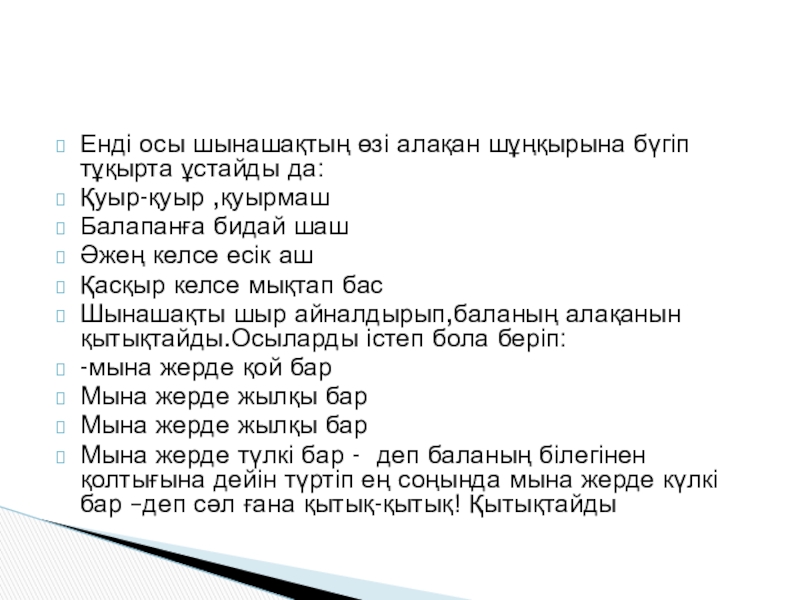 Енді осы шынашақтың өзі алақан шұңқырына бүгіп тұқырта ұстайды да:

Қуыр-қуыр ,қуырмаш

Балапанға бидай шаш

Әжең келсе есік аш

Қасқыр келсе мықтап бас

Шынашақты шыр айналдырып,баланың алақанын қытықтайды.Осыларды істеп бола беріп:

-мына жерде қой бар

Мына жерде жылқы бар

Мына жерде жылқы бар

Мына жерде түлкі бар - деп баланың білегінен қолтығына дейін түртіп ең соңында мына жерде күлкі бар –деп сәл ғана қытық-қытық! Қытықтайды